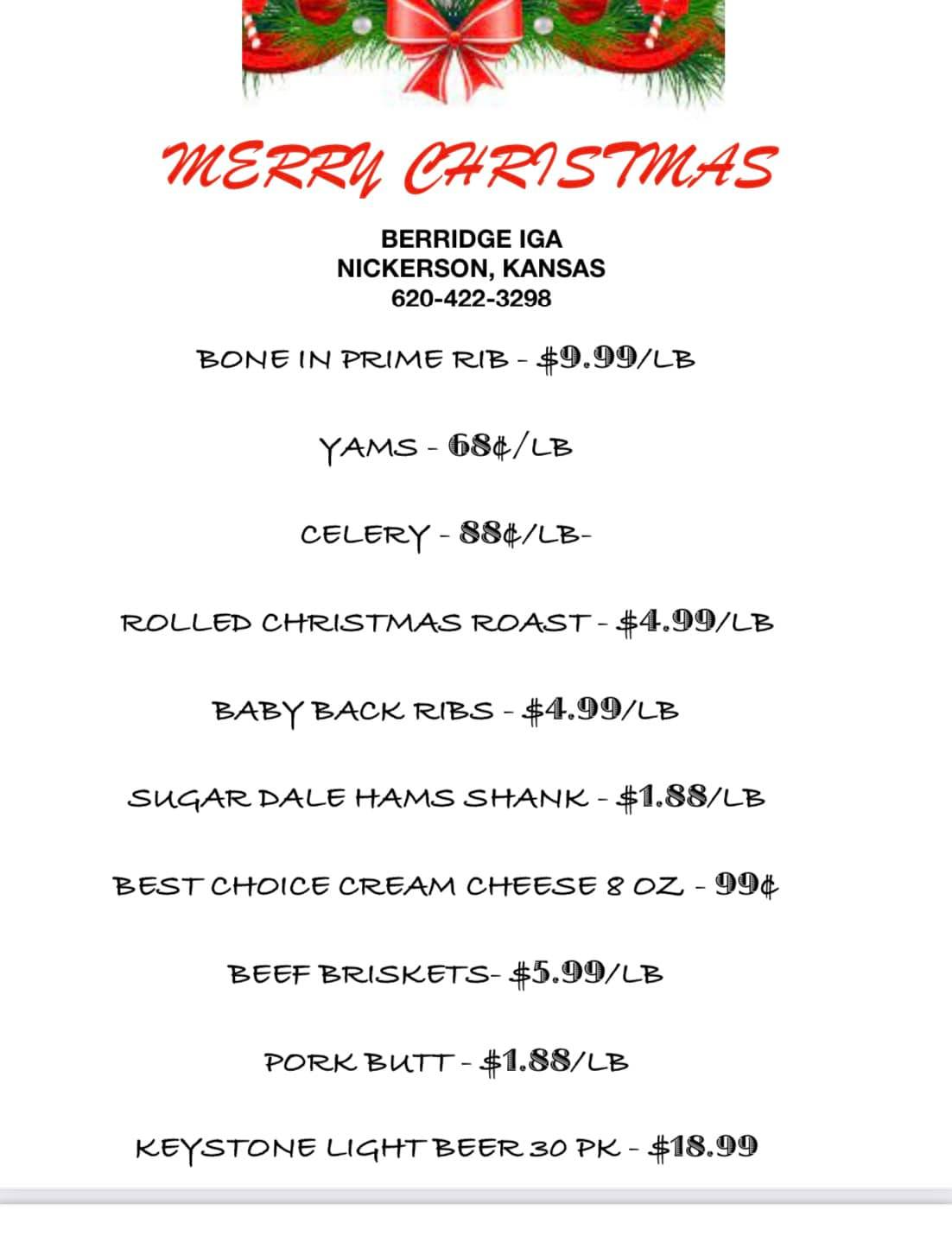 MERRY CHRISTMAS

BERRIDGE IGA
NICKERSON, KANSAS
620-422-3298

BONE IN PRIME RIB - $9.99/LB

YAMS - 68¢/LB

CELERY - 88¢/LB-

ROLLED CHRISTMAS ROAST - $4.99/LB

BABY BACK RIBS - $4.99/LB

SUGAR DALE HAMS SHANK - $1.88/LB

BEST CHOICE CREAM CHEESE 8 OZ - 99¢

BEEF BRISKETS- $5.99/LB

PORK BUTT - $1.88/LB

KEYSTONE LIGHT BEER 30 PK - $18.99